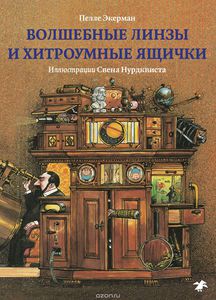 Пелле Экерман

ВОЛШЕБНЫЕ ЛИНЗЫ И ХИТРОУМНЫЕ ЯЩИЧКИ

Иллюстрации Свена Нурдквиста

ozon.ru